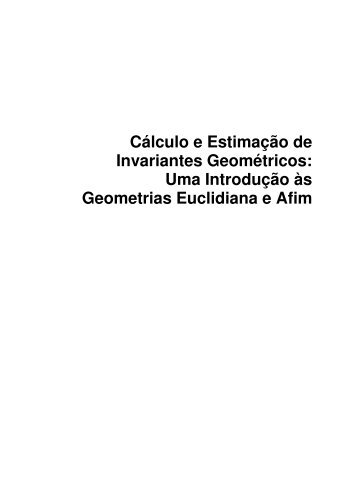 Cálculo e Estimação de Invariantes Geométricos: Uma Introdução às Geometrias Euclidiana e Afim